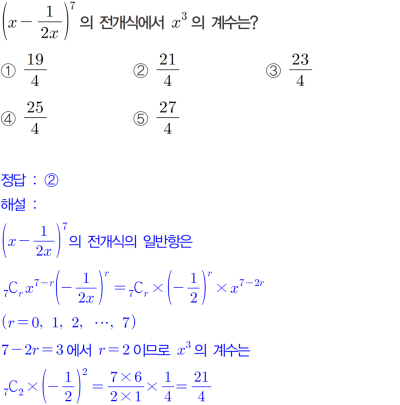 $\left(x-\frac{1}{2x}\right)^7$ 의 전개식에서 $x^3$ 의 계수는?

① $\frac{19}{4}$

② $\frac{21}{4}$

③ $\frac{23}{4}$

④ $\frac{25}{4}$

⑤ $\frac{27}{4}$

정답 : ②

해설 :

$\left(x-\frac{1}{2x}\right)^7$ 의 전개식의 일반항은

${}_7C_r x^{7-r}\left(-\frac{1}{2x}\right)^r = {}_7C_r \times \left(-\frac{1}{2}\right)^r \times x^{7-2r}$

$(r=0,\ 1,\ 2,\ \cdots,\ 7)$

$7-2r=3$ 에서 $r=2$ 이므로 $x^3$ 의 계수는

${}_7C_2 \times \left(-\frac{1}{2}\right)^2 = \frac{7\times 6}{2\times 1} \times \frac{1}{4} = \frac{21}{4}$